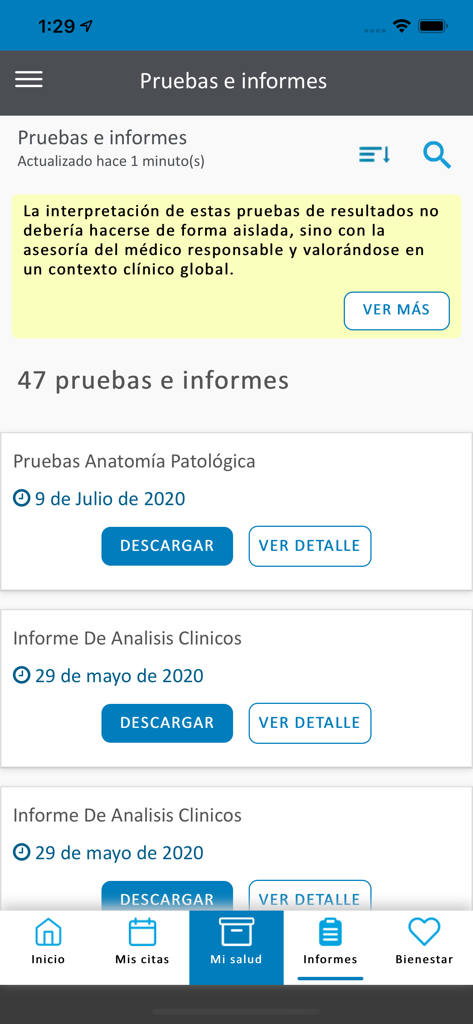 1:29

Pruebas e informes

Pruebas e informes
Actualizado hace 1 minuto(s)

La interpretación de estas pruebas de resultados no debería hacerse de forma aislada, sino con la asesoría del médico responsable y valorándose en un contexto clínico global.

VER MÁS

47 pruebas e informes

Pruebas Anatomía Patológica
9 de Julio de 2020
DESCARGAR
VER DETALLE

Informe De Analisis Clinicos
29 de mayo de 2020
DESCARGAR
VER DETALLE

Informe De Analisis Clinicos
29 de mayo de 2020
DESCARGAR
VER DETALLE

Inicio
Mis citas
Mi salud
Informes
Bienestar